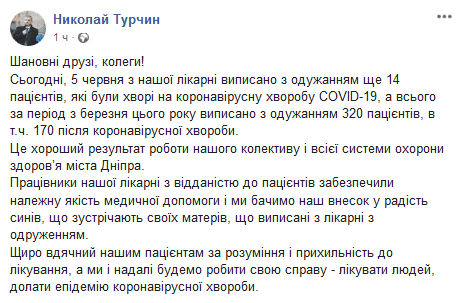 Николай Турчин
1 ч ·

Шановні друзі, колеги!
Сьогодні, 5 червня з нашої лікарні виписано з одужанням ще 14 пацієнтів, які були хворі на коронавірусну хворобу COVID-19, а всього за період з березня цього року виписано з одужанням 320 пацієнтів, в т.ч. 170 після коронавірусної хвороби.
Це хороший результат роботи нашого колективу і всієї системи охорони здоров'я міста Дніпра.
Працівники нашої лікарні з відданістю до пацієнтів забезпечили належну якість медичної допомоги і ми бачимо наш внесок у радість синів, що зустрічають своїх матерів, що виписані з лікарні з одруженням.
Щиро вдячний нашим пацієнтам за розуміння і прихильність до лікування, а ми і надалі будемо робити свою справу - лікувати людей, долати епідемію коронавірусної хвороби.